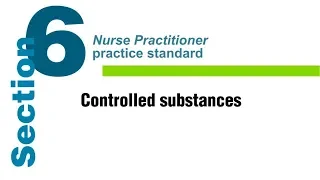 Section 6

Nurse Practitioner
practice standard

Controlled substances